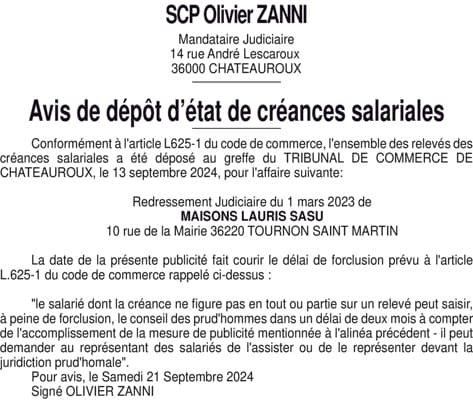 SCP Olivier ZANNI

Mandataire Judiciaire
14 rue André Lescaroux
36000 CHATEAUROUX

Avis de dépôt d'état de créances salariales

Conformément à l'article L625-1 du code de commerce, l'ensemble des relevés des créances salariales a été déposé au greffe du TRIBUNAL DE COMMERCE DE CHATEAUROUX, le 13 septembre 2024, pour l'affaire suivante:

Redressement Judiciaire du 1 mars 2023 de
MAISONS LAURIS SASU
10 rue de la Mairie 36220 TOURNON SAINT MARTIN

La date de la présente publicité fait courir le délai de forclusion prévu à l'article L.625-1 du code de commerce rappelé ci-dessus :

"le salarié dont la créance ne figure pas en tout ou partie sur un relevé peut saisir, à peine de forclusion, le conseil des prud'hommes dans un délai de deux mois à compter de l'accomplissement de la mesure de publicité mentionnée à l'alinéa précédent - il peut demander au représentant des salariés de l'assister ou de le représenter devant la juridiction prud'homale".
Pour avis, le Samedi 21 Septembre 2024
Signé OLIVIER ZANNI